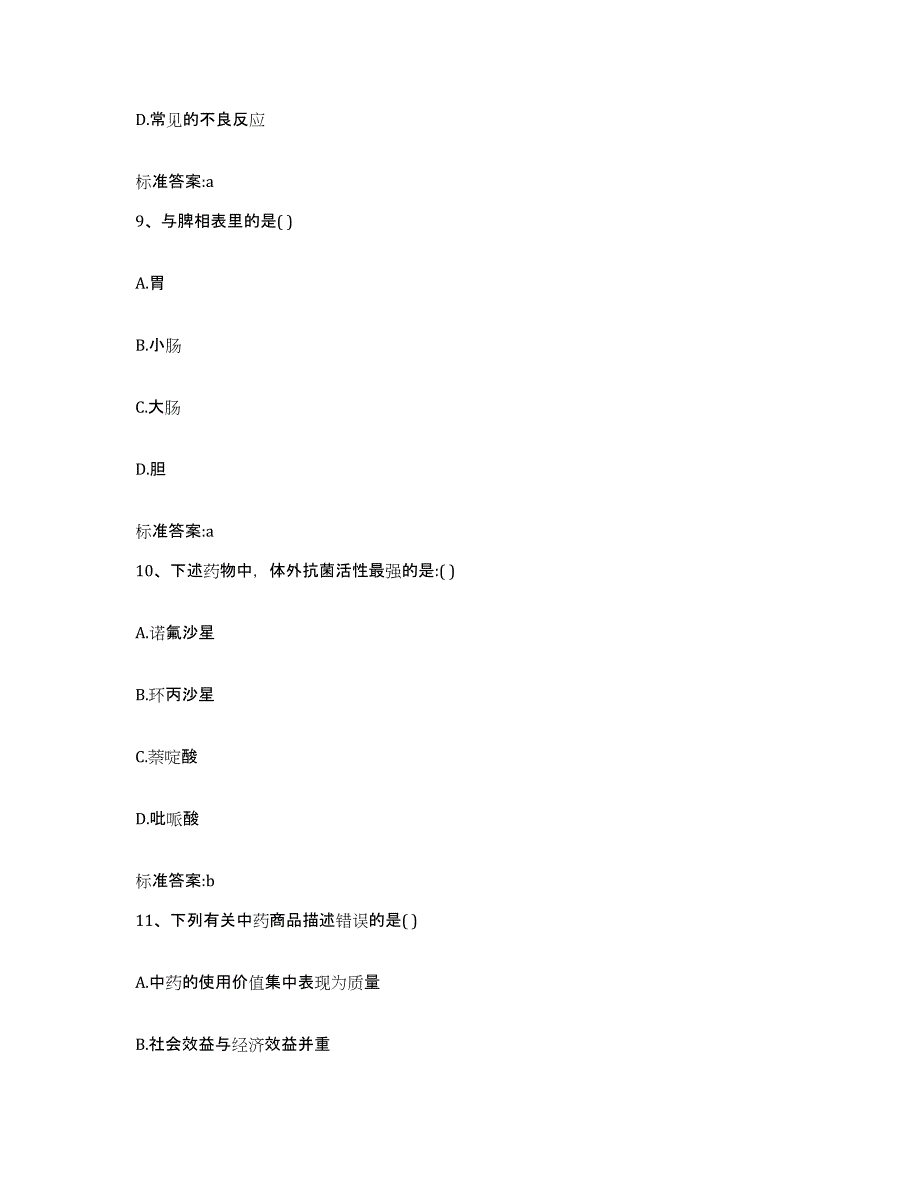 D.常见的不良反应

标准答案:a

9、与脾相表里的是( )

A.胃

B.小肠

C.大肠

D.胆

标准答案:a

10、下述药物中，体外抗菌活性最强的是:( )

A.诺氟沙星

B.环丙沙星

C.萘啶酸

D.吡哌酸

标准答案:b

11、下列有关中药商品描述错误的是( )

A.中药的使用价值集中表现为质量

B.社会效益与经济效益并重